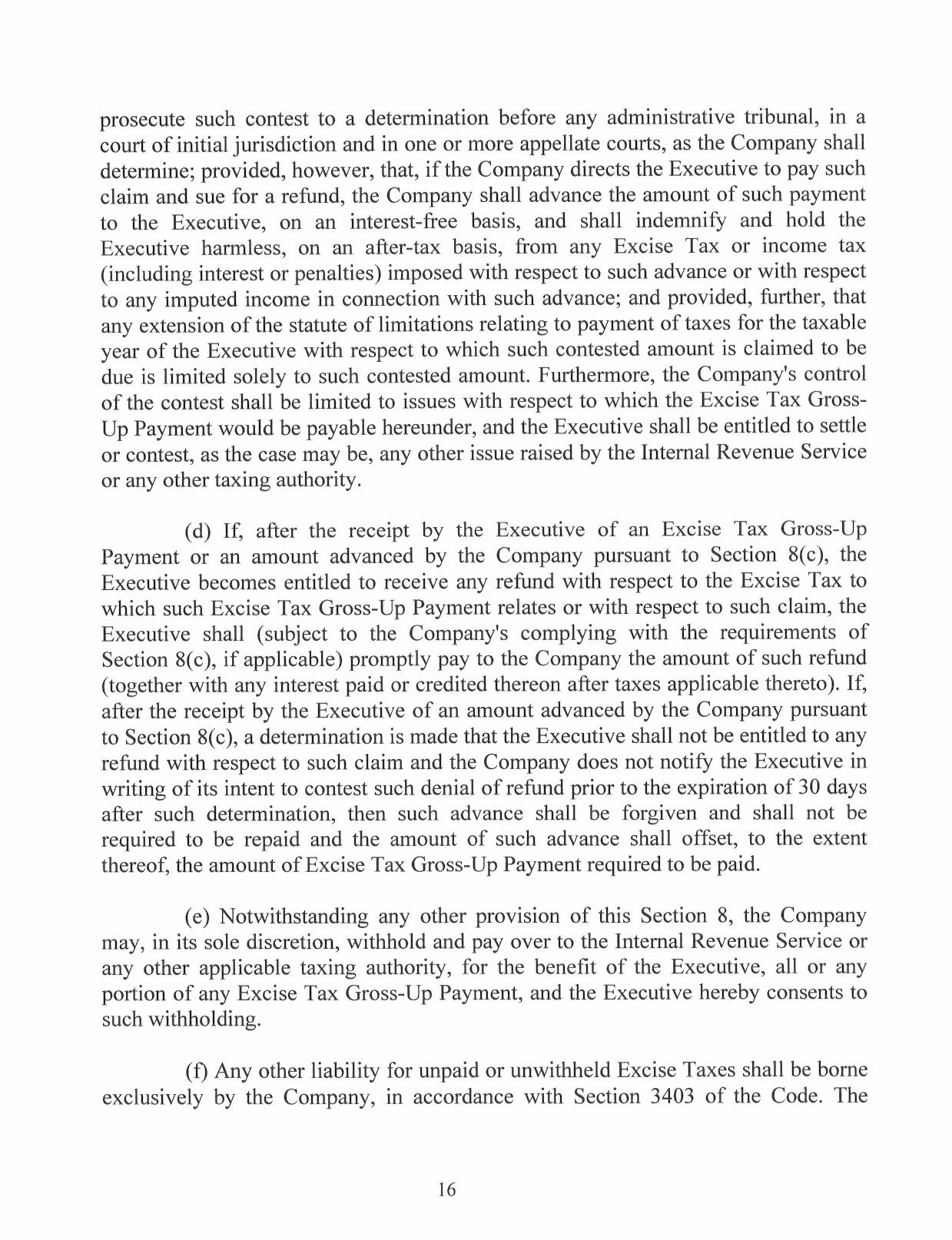 prosecute such contest to a determination before any administrative tribunal, in a court of initial jurisdiction and in one or more appellate courts, as the Company shall determine; provided, however, that, if the Company directs the Executive to pay such claim and sue for a refund, the Company shall advance the amount of such payment to the Executive, on an interest-free basis, and shall indemnify and hold the Executive harmless, on an after-tax basis, from any Excise Tax or income tax (including interest or penalties) imposed with respect to such advance or with respect to any imputed income in connection with such advance; and provided, further, that any extension of the statute of limitations relating to payment of taxes for the taxable year of the Executive with respect to which such contested amount is claimed to be due is limited solely to such contested amount. Furthermore, the Company's control of the contest shall be limited to issues with respect to which the Excise Tax Gross-Up Payment would be payable hereunder, and the Executive shall be entitled to settle or contest, as the case may be, any other issue raised by the Internal Revenue Service or any other taxing authority.

(d) If, after the receipt by the Executive of an Excise Tax Gross-Up Payment or an amount advanced by the Company pursuant to Section 8(c), the Executive becomes entitled to receive any refund with respect to the Excise Tax to which such Excise Tax Gross-Up Payment relates or with respect to such claim, the Executive shall (subject to the Company's complying with the requirements of Section 8(c), if applicable) promptly pay to the Company the amount of such refund (together with any interest paid or credited thereon after taxes applicable thereto). If, after the receipt by the Executive of an amount advanced by the Company pursuant to Section 8(c), a determination is made that the Executive shall not be entitled to any refund with respect to such claim and the Company does not notify the Executive in writing of its intent to contest such denial of refund prior to the expiration of 30 days after such determination, then such advance shall be forgiven and shall not be required to be repaid and the amount of such advance shall offset, to the extent thereof, the amount of Excise Tax Gross-Up Payment required to be paid.

(e) Notwithstanding any other provision of this Section 8, the Company may, in its sole discretion, withhold and pay over to the Internal Revenue Service or any other applicable taxing authority, for the benefit of the Executive, all or any portion of any Excise Tax Gross-Up Payment, and the Executive hereby consents to such withholding.

(f) Any other liability for unpaid or unwithheld Excise Taxes shall be borne exclusively by the Company, in accordance with Section 3403 of the Code. The

16